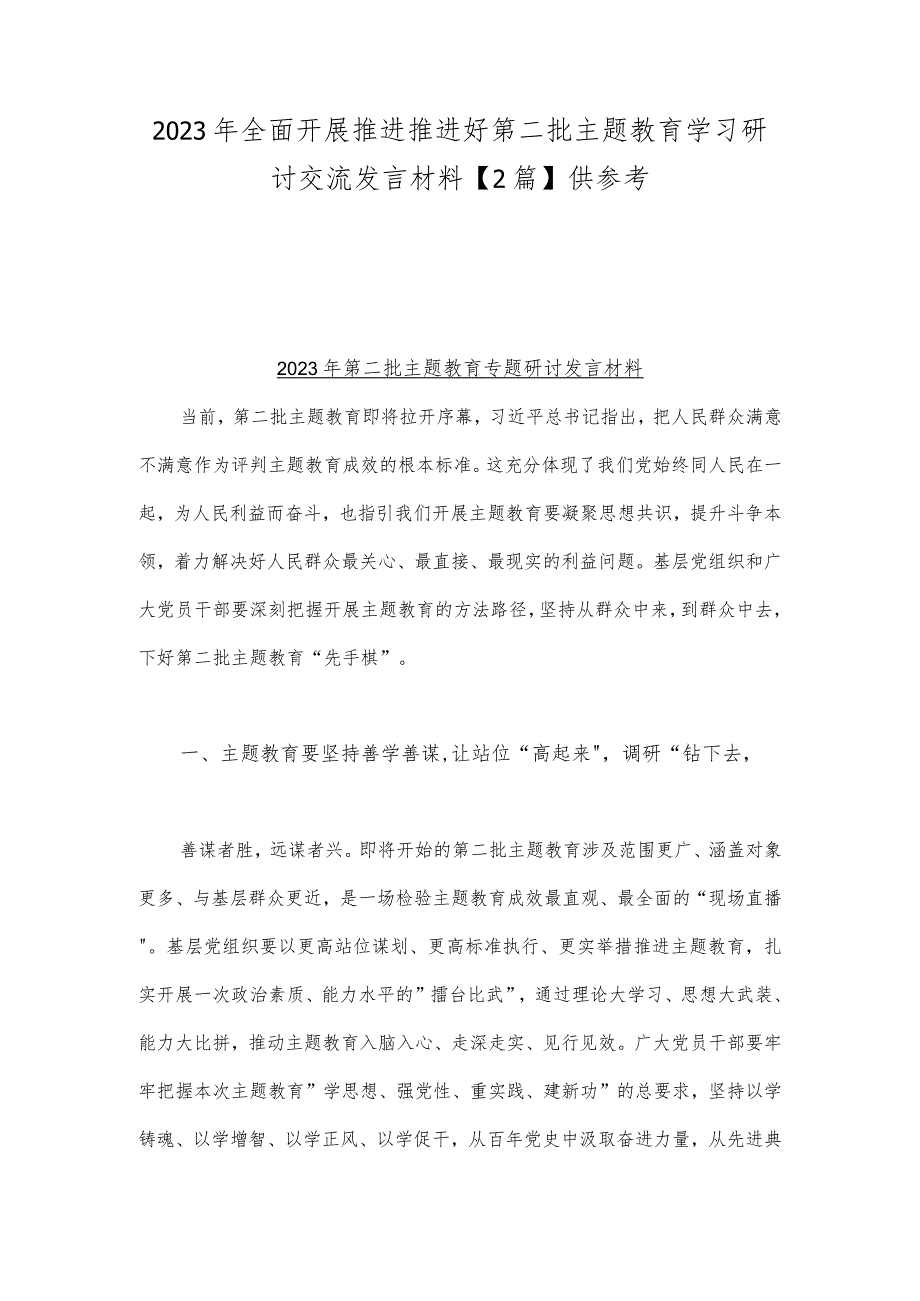 2023年全面开展推进推进好第二批主题教育学习研讨交流发言材料【2篇】供参考

2023年第二批主题教育专题研讨发言材料

当前，第二批主题教育即将拉开序幕，习近平总书记指出，把人民群众满意不满意作为评判主题教育成效的根本标准。这充分体现了我们党始终同人民在一起，为人民利益而奋斗，也指引我们开展主题教育要凝聚思想共识，提升斗争本领，着力解决好人民群众最关心、最直接、最现实的利益问题。基层党组织和广大党员干部要深刻把握开展主题教育的方法路径，坚持从群众中来，到群众中去，下好第二批主题教育“先手棋”。

一、主题教育要坚持善学善谋,让站位“高起来",调研“钻下去，

善谋者胜，远谋者兴。即将开始的第二批主题教育涉及范围更广、涵盖对象更多、与基层群众更近，是一场检验主题教育成效最直观、最全面的“现场直播"。基层党组织要以更高站位谋划、更高标准执行、更实举措推进主题教育，扎实开展一次政治素质、能力水平的”擂台比武”，通过理论大学习、思想大武装、能力大比拼，推动主题教育入脑入心、走深走实、见行见效。广大党员干部要牢牢把握本次主题教育”学思想、强党性、重实践、建新功”的总要求，坚持以学铸魂、以学增智、以学正风、以学促干，从百年党史中汲取奋进力量，从先进典